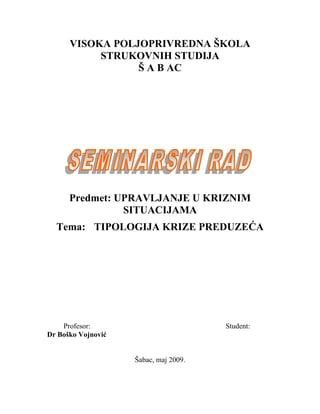 VISOKA POLJOPRIVREDNA ŠKOLA
STRUKOVNIH STUDIJA
Š A B AC

SEMINARSKI RAD

Predmet: UPRAVLJANJE U KRIZNIM SITUACIJAMA
Tema: TIPOLOGIJA KRIZE PREDUZEĆA

Profesor:
Dr Boško Vojnović

Student:

Šabac, maj 2009.